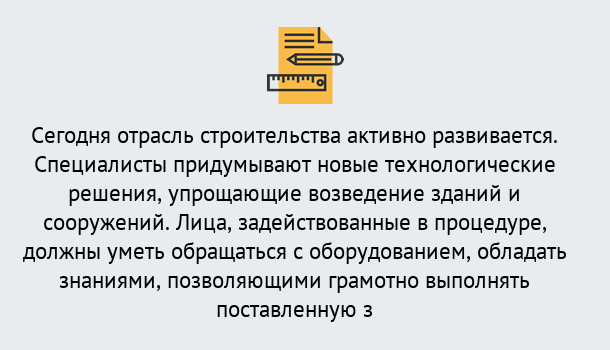 Сегодня отрасль строительства активно развивается. Специалисты придумывают новые технологические решения, упрощающие возведение зданий и сооружений. Лица, задействованные в процедуре, должны уметь обращаться с оборудованием, обладать знаниями, позволяющими грамотно выполнять поставленную з